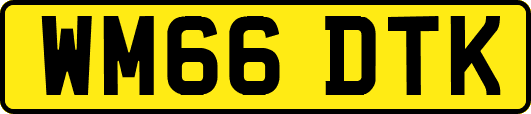 WM66 DTK